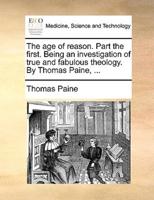 ECCO

Medicine, Science and Technology

The age of reason. Part the first. Being an investigation of true and fabulous theology. By Thomas Paine, ...

Thomas Paine